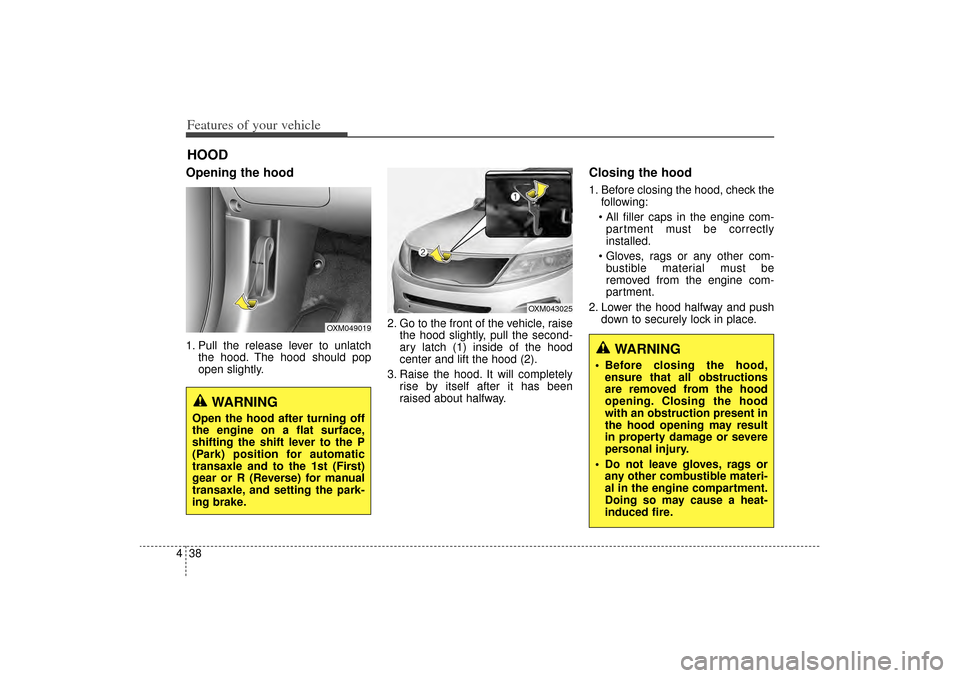 Features of your vehicle

HOOD

Opening the hood

OXM049019

1. Pull the release lever to unlatch the hood. The hood should pop open slightly.

WARNING
Open the hood after turning off the engine on a flat surface, shifting the shift lever to the P (Park) position for automatic transaxle and to the 1st (First) gear or R (Reverse) for manual transaxle, and setting the parking brake.

1
2
OXM043025

2. Go to the front of the vehicle, raise the hood slightly, pull the secondary latch (1) inside of the hood center and lift the hood (2).
3. Raise the hood. It will completely rise by itself after it has been raised about halfway.

Closing the hood
1. Before closing the hood, check the following:
• All filler caps in the engine compartment must be correctly installed.
• Gloves, rags or any other combustible material must be removed from the engine compartment.
2. Lower the hood halfway and push down to securely lock in place.

WARNING
• Before closing the hood, ensure that all obstructions are removed from the hood opening. Closing the hood with an obstruction present in the hood opening may result in property damage or severe personal injury.
• Do not leave gloves, rags or any other combustible material in the engine compartment. Doing so may cause a heat-induced fire.

4 38

carmanualsonline.info